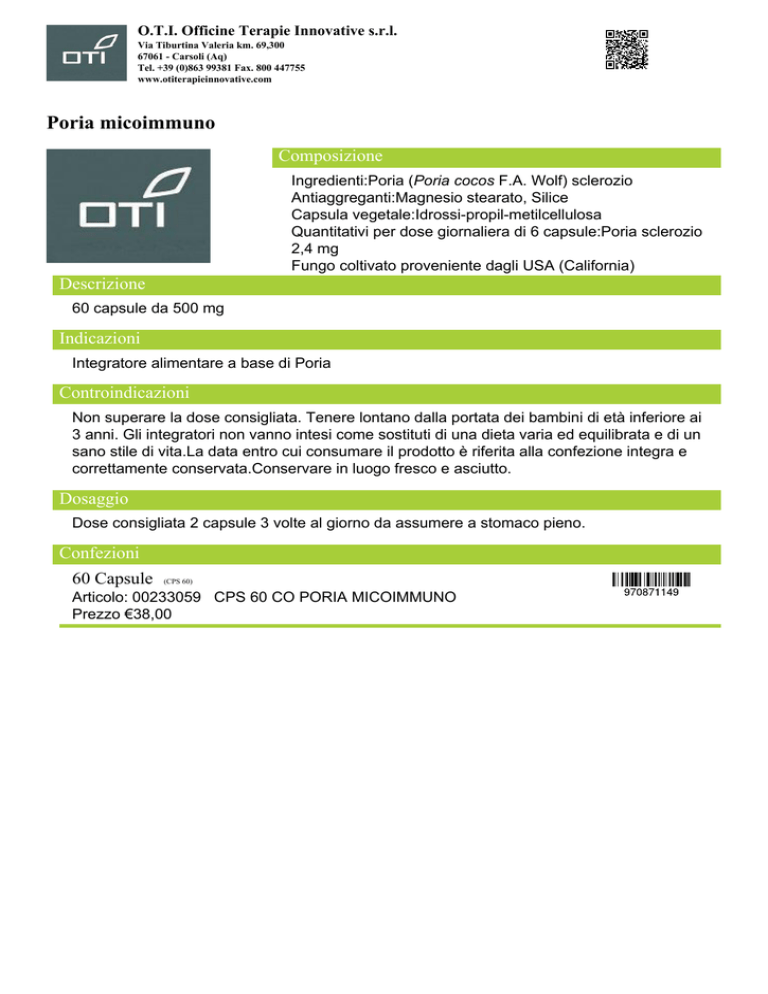 OTI

O.T.I. Officine Terapie Innovative s.r.l.
Via Tiburtina Valeria km. 69,300
67061 - Carsoli (Aq)
Tel. +39 (0)863 99381 Fax. 800 447755
www.otiterapieinnovative.com

Poria micoimmuno

OTI

Composizione

Ingredienti:Poria (Poria cocos F.A. Wolf) sclerozio
Antiaggreganti:Magnesio stearato, Silice
Capsula vegetale:Idrossi-propil-metilcellulosa
Quantitativi per dose giornaliera di 6 capsule:Poria sclerozio 2,4 mg
Fungo coltivato proveniente dagli USA (California)

Descrizione

60 capsule da 500 mg

Indicazioni

Integratore alimentare a base di Poria

Controindicazioni

Non superare la dose consigliata. Tenere lontano dalla portata dei bambini di età inferiore ai 3 anni. Gli integratori non vanno intesi come sostituti di una dieta varia ed equilibrata e di un sano stile di vita.La data entro cui consumare il prodotto è riferita alla confezione integra e correttamente conservata.Conservare in luogo fresco e asciutto.

Dosaggio

Dose consigliata 2 capsule 3 volte al giorno da assumere a stomaco pieno.

Confezioni

60 Capsule (CPS 60)
Articolo: 00233059 CPS 60 CO PORIA MICOIMMUNO
Prezzo €38,00

970871149